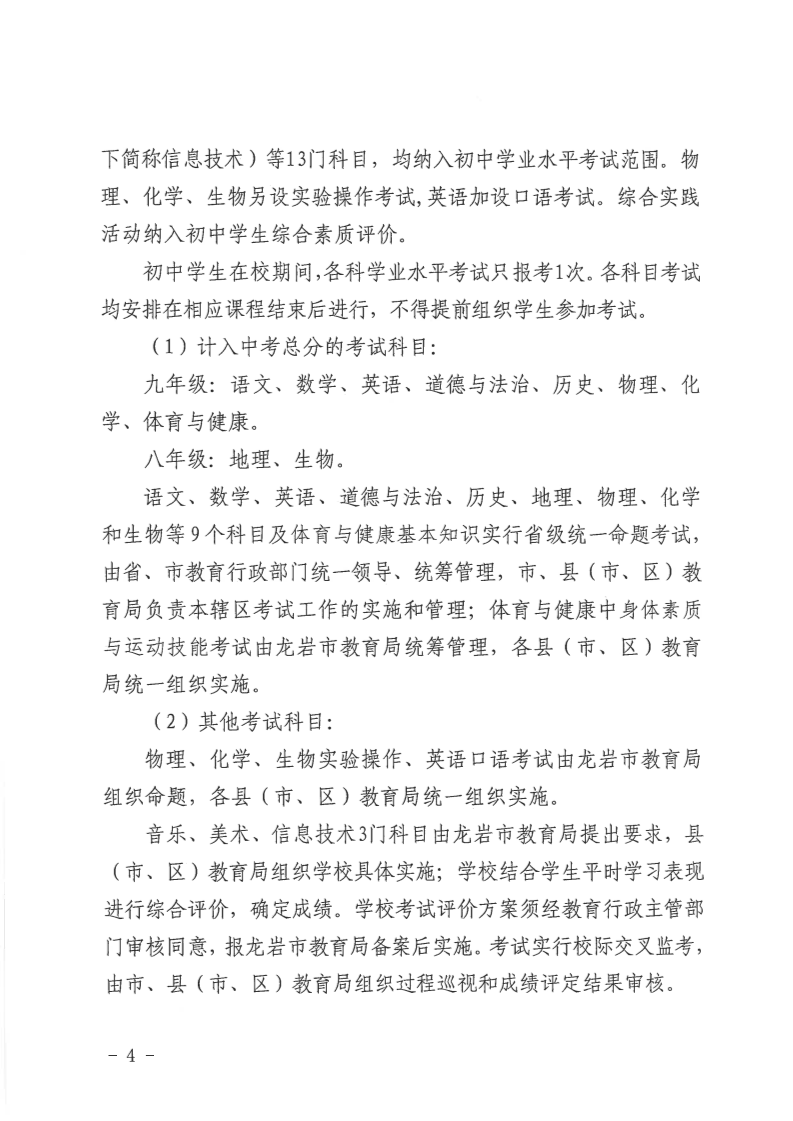 下简称信息技术）等13门科目，均纳入初中学业水平考试范围。物理、化学、生物另设实验操作考试，英语加设口语考试。综合实践活动纳入初中学生综合素质评价。

初中学生在校期间，各科学业水平考试只报考1次。各科目考试均安排在相应课程结束后进行，不得提前组织学生参加考试。

（1）计入中考总分的考试科目：

九年级：语文、数学、英语、道德与法治、历史、物理、化学、体育与健康。

八年级：地理、生物。

语文、数学、英语、道德与法治、历史、地理、物理、化学和生物等9个科目及体育与健康基本知识实行省级统一命题考试，由省、市教育行政部门统一领导、统筹管理，市、县（市、区）教育局负责本辖区考试工作的实施和管理；体育与健康中身体素质与运动技能考试由龙岩市教育局统筹管理，各县（市、区）教育局统一组织实施。

（2）其他考试科目：

物理、化学、生物实验操作、英语口语考试由龙岩市教育局组织命题，各县（市、区）教育局统一组织实施。

音乐、美术、信息技术3门科目由龙岩市教育局提出要求，县（市、区）教育局组织学校具体实施；学校结合学生平时学习表现进行综合评价，确定成绩。学校考试评价方案须经教育行政主管部门审核同意，报龙岩市教育局备案后实施。考试实行校际交叉监考，由市、县（市、区）教育局组织过程巡视和成绩评定结果审核。

－ 4 －